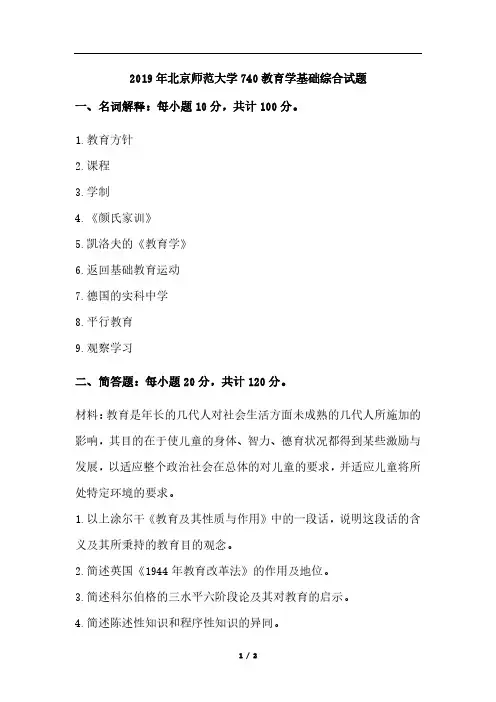 2019年北京师范大学740教育学基础综合试题

一、名词解释：每小题10分，共计100分。

1.教育方针

2.课程

3.学制

4.《颜氏家训》

5.凯洛夫的《教育学》

6.返回基础教育运动

7.德国的实科中学

8.平行教育

9.观察学习

二、简答题：每小题20分，共计120分。

材料：教育是年长的几代人对社会生活方面未成熟的几代人所施加的影响，其目的在于使儿童的身体、智力、德育状况都得到某些激励与发展，以适应整个政治社会在总体的对儿童的要求，并适应儿童将所处特定环境的要求。

1.以上涂尔干《教育及其性质与作用》中的一段话，说明这段话的含义及其所秉持的教育目的观念。

2.简述英国《1944年教育改革法》的作用及地位。

3.简述科尔伯格的三水平六阶段论及其对教育的启示。

4.简述陈述性知识和程序性知识的异同。

1 / 3